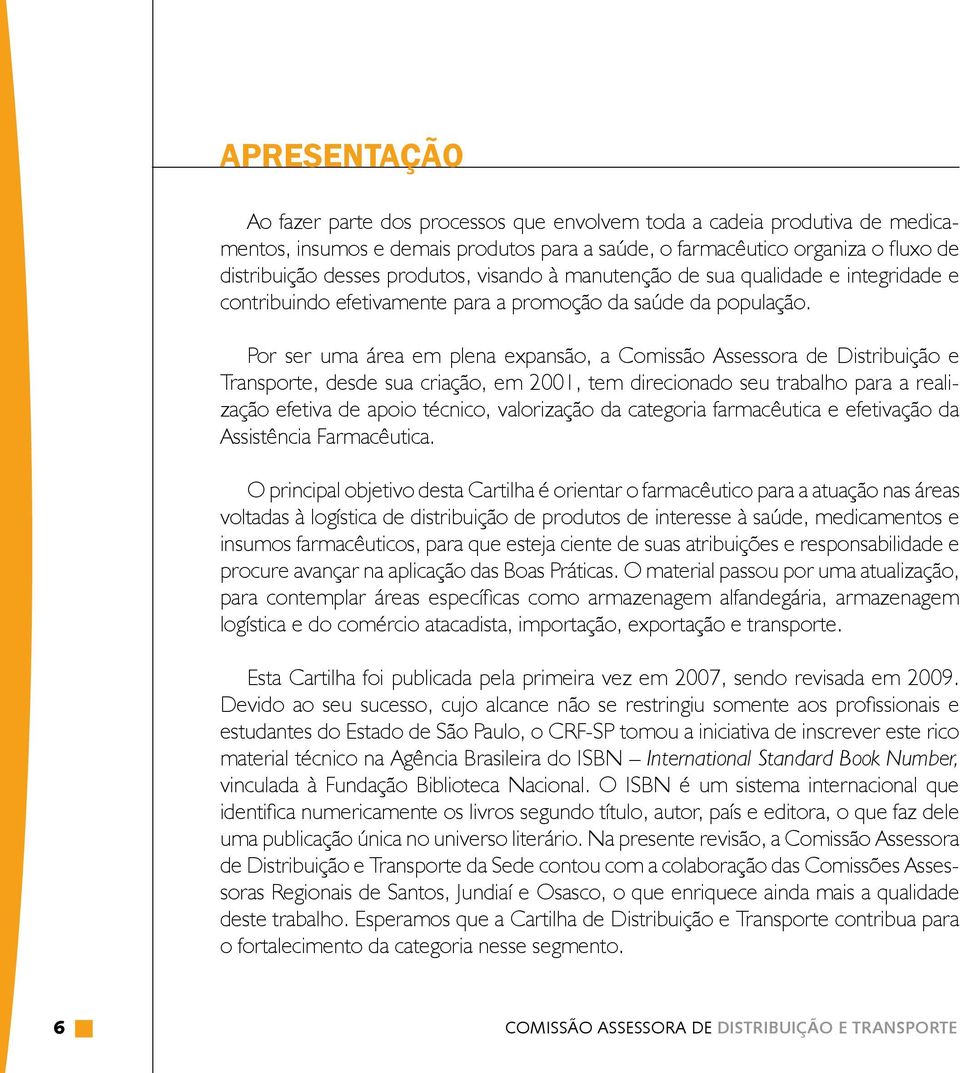 APRESENTAÇÃO

Ao fazer parte dos processos que envolvem toda a cadeia produtiva de medicamentos, insumos e demais produtos para a saúde, o farmacêutico organiza o fluxo de distribuição desses produtos, visando à manutenção de sua qualidade e integridade e contribuindo efetivamente para a promoção da saúde da população.

Por ser uma área em plena expansão, a Comissão Assessora de Distribuição e Transporte, desde sua criação, em 2001, tem direcionado seu trabalho para a realização efetiva de apoio técnico, valorização da categoria farmacêutica e efetivação da Assistência Farmacêutica.

O principal objetivo desta Cartilha é orientar o farmacêutico para a atuação nas áreas voltadas à logística de distribuição de produtos de interesse à saúde, medicamentos e insumos farmacêuticos, para que esteja ciente de suas atribuições e responsabilidade e procure avançar na aplicação das Boas Práticas. O material passou por uma atualização, para contemplar áreas específicas como armazenagem alfandegária, armazenagem logística e do comércio atacadista, importação, exportação e transporte.

Esta Cartilha foi publicada pela primeira vez em 2007, sendo revisada em 2009. Devido ao seu sucesso, cujo alcance não se restringiu somente aos profissionais e estudantes do Estado de São Paulo, o CRF-SP tomou a iniciativa de inscrever este rico material técnico na Agência Brasileira do ISBN – International Standard Book Number, vinculada à Fundação Biblioteca Nacional. O ISBN é um sistema internacional que identifica numericamente os livros segundo título, autor, país e editora, o que faz dele uma publicação única no universo literário. Na presente revisão, a Comissão Assessora de Distribuição e Transporte da Sede contou com a colaboração das Comissões Assessoras Regionais de Santos, Jundiaí e Osasco, o que enriquece ainda mais a qualidade deste trabalho. Esperamos que a Cartilha de Distribuição e Transporte contribua para o fortalecimento da categoria nesse segmento.

6

COMISSÃO ASSESSORA DE DISTRIBUIÇÃO E TRANSPORTE